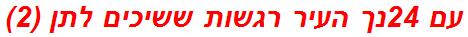 עם 24נך העיר רגשות ששיכים לתן (2)